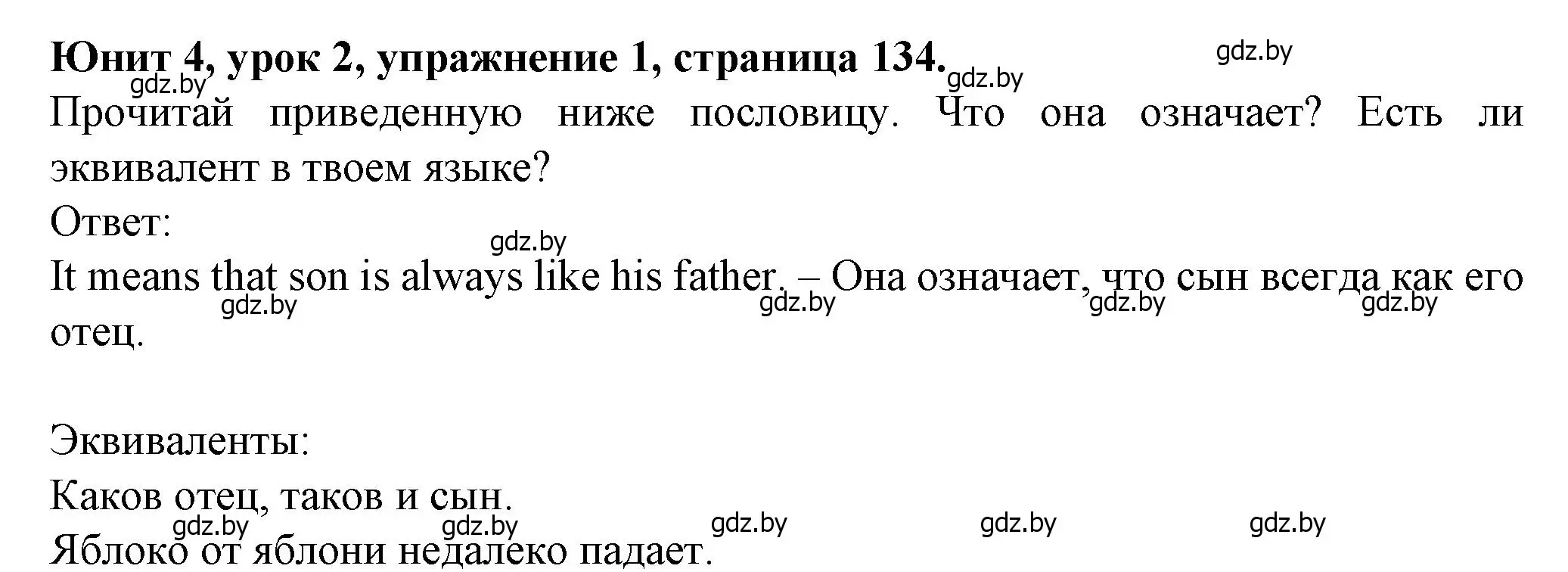 **Юнит 4, урок 2, упражнение 1, страница 134.** gdz.by gdz.by gdz.by
Прочитай приведенную ниже пословицу. Что она означает? Есть ли эквивалент в твоем языке?
Ответ:
gdz.by
It means that son is always like his father. – Она означает, что сын всегда как его отец.
gdz.by gdz.by gdz.by gdz.by

Эквиваленты:
Каков отец, таков и сын.
gdz.by gdz.by gdz.by gdz.by gdz.by
Яблоко от яблони недалеко падает.